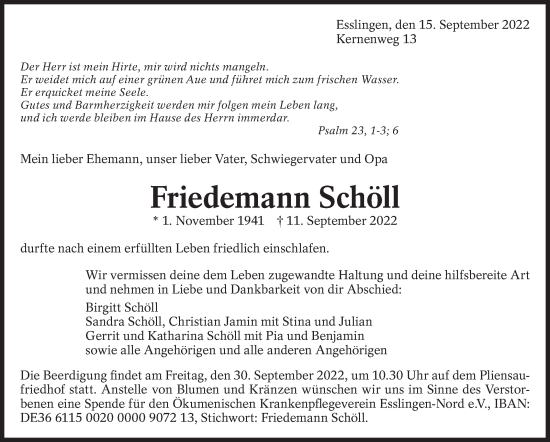 Esslingen, den 15. September 2022
Kernenweg 13

Der Herr ist mein Hirte, mir wird nichts mangeln.
Er weidet mich auf einer grünen Aue und führet mich zum frischen Wasser.
Er erquicket meine Seele.
Gutes und Barmherzigkeit werden mir folgen mein Leben lang,
und ich werde bleiben im Hause des Herrn immerdar.
Psalm 23, 1-3; 6

Mein lieber Ehemann, unser lieber Vater, Schwiegervater und Opa

Friedemann Schöll
* 1. November 1941 † 11. September 2022

durfte nach einem erfüllten Leben friedlich einschlafen.

Wir vermissen deine dem Leben zugewandte Haltung und deine hilfsbereite Art und nehmen in Liebe und Dankbarkeit von dir Abschied:

Birgitt Schöll
Sandra Schöll, Christian Jamin mit Stina und Julian
Gerrit und Katharina Schöll mit Pia und Benjamin
sowie alle Angehörigen und alle anderen Angehörigen

Die Beerdigung findet am Freitag, den 30. September 2022, um 10.30 Uhr auf dem Pliensaufriedhof statt. Anstelle von Blumen und Kränzen wünschen wir uns im Sinne des Verstorbenen eine Spende für den Ökumenischen Krankenpflegeverein Esslingen-Nord e.V., IBAN: DE36 6115 0020 0000 9072 13, Stichwort: Friedemann Schöll.